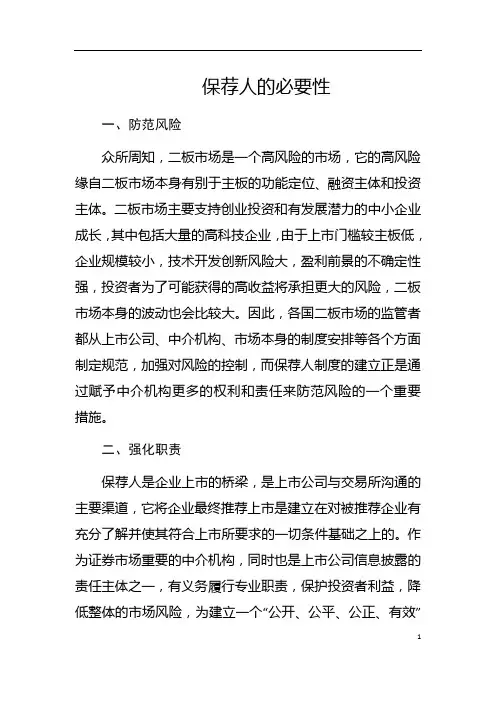 保荐人的必要性

一、防范风险

众所周知，二板市场是一个高风险的市场，它的高风险缘自二板市场本身有别于主板的功能定位、融资主体和投资主体。二板市场主要支持创业投资和有发展潜力的中小企业成长，其中包括大量的高科技企业，由于上市门槛较主板低，企业规模较小，技术开发创新风险大，盈利前景的不确定性强，投资者为了可能获得的高收益将承担更大的风险，二板市场本身的波动也会比较大。因此，各国二板市场的监管者都从上市公司、中介机构、市场本身的制度安排等各个方面制定规范，加强对风险的控制，而保荐人制度的建立正是通过赋予中介机构更多的权利和责任来防范风险的一个重要措施。

二、强化职责

保荐人是企业上市的桥梁，是上市公司与交易所沟通的主要渠道，它将企业最终推荐上市是建立在对被推荐企业有充分了解并使其符合上市所要求的一切条件基础之上的。作为证券市场重要的中介机构，同时也是上市公司信息披露的责任主体之一，有义务履行专业职责，保护投资者利益，降低整体的市场风险，为建立一个“公开、公平、公正、有效”

1